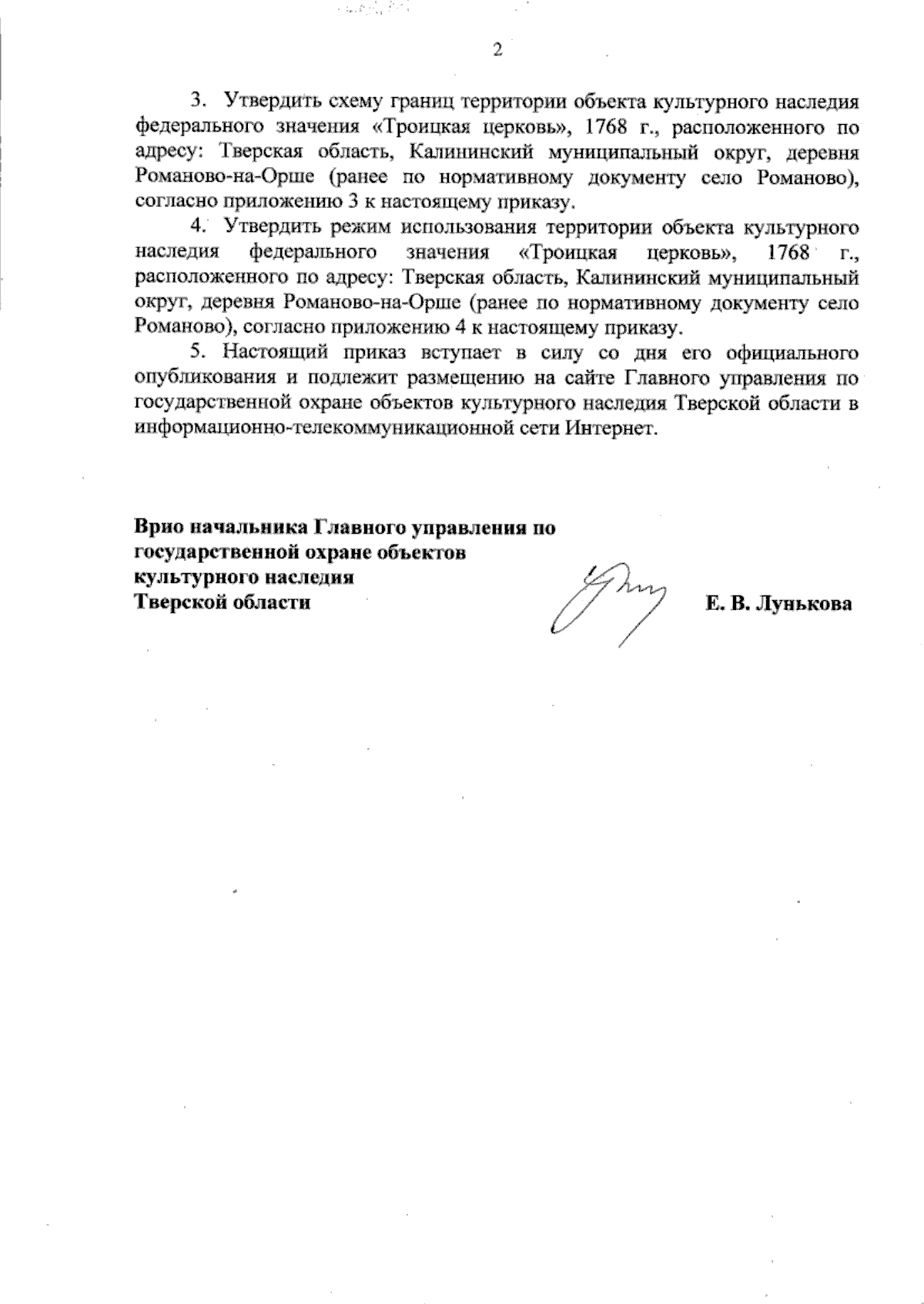 2

3. Утвердить схему границ территории объекта культурного наследия федерального значения «Троицкая церковь», 1768 г., расположенного по адресу: Тверская область, Калининский муниципальный округ, деревня Романово-на-Орше (ранее по нормативному документу село Романово), согласно приложению 3 к настоящему приказу.

4. Утвердить режим использования территории объекта культурного наследия федерального значения «Троицкая церковь», 1768 г., расположенного по адресу: Тверская область, Калининский муниципальный округ, деревня Романово-на-Орше (ранее по нормативному документу село Романово), согласно приложению 4 к настоящему приказу.

5. Настоящий приказ вступает в силу со дня его официального опубликования и подлежит размещению на сайте Главного управления по государственной охране объектов культурного наследия Тверской области в информационно-телекоммуникационной сети Интернет.

Врио начальника Главного управления по
государственной охране объектов
культурного наследия
Тверской области

Е. В. Лунькова